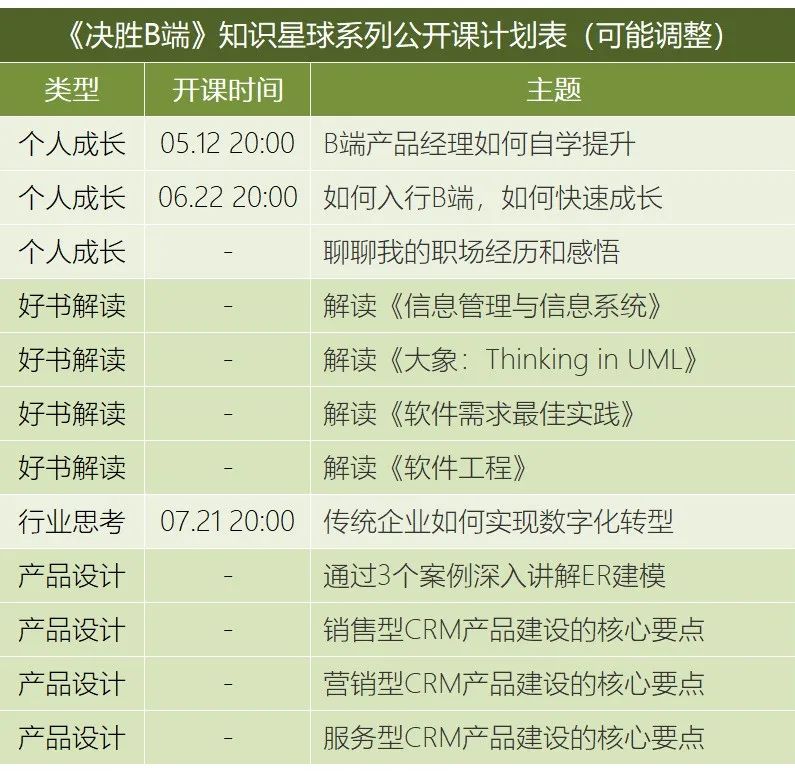 《决胜B端》知识星球系列公开课计划表（可能调整）

| 类型 | 开课时间 | 主题 |
|---|---|---|
| 个人成长 | 05.12 20:00 | B端产品经理如何自学提升 |
| 个人成长 | 06.22 20:00 | 如何入行B端，如何快速成长 |
| 个人成长 | - | 聊聊我的职场经历和感悟 |
| 好书解读 | - | 解读《信息管理与信息系统》 |
| 好书解读 | - | 解读《大象：Thinking in UML》 |
| 好书解读 | - | 解读《软件需求最佳实践》 |
| 好书解读 | - | 解读《软件工程》 |
| 行业思考 | 07.21 20:00 | 传统企业如何实现数字化转型 |
| 产品设计 | - | 通过3个案例深入讲解ER建模 |
| 产品设计 | - | 销售型CRM产品建设的核心要点 |
| 产品设计 | - | 营销型CRM产品建设的核心要点 |
| 产品设计 | - | 服务型CRM产品建设的核心要点 |